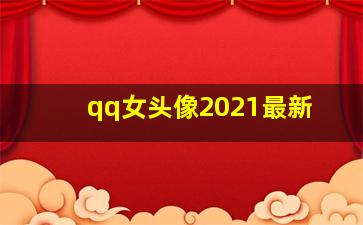 qq女头像2021最新